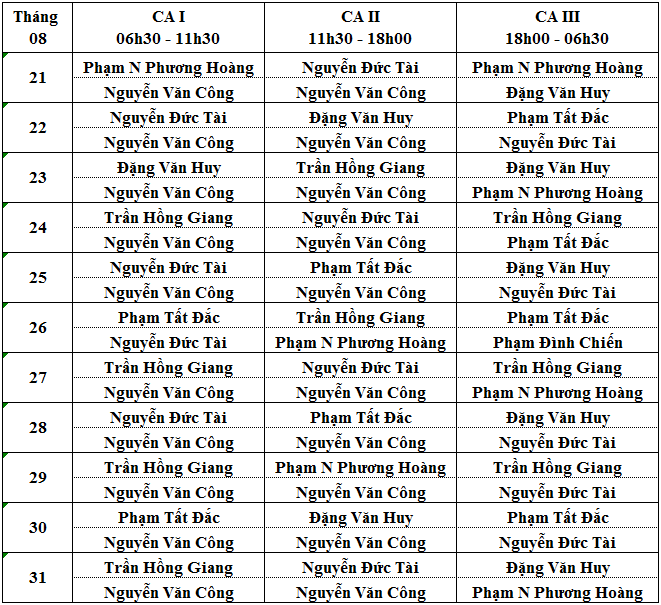 | Tháng 08 | CA I 06h30 - 11h30 | CA II 11h30 - 18h00 | CA III 18h00 - 06h30 |
|---|---|---|---|
| 21 | Phạm N Phương Hoàng | Nguyễn Đức Tài | Phạm N Phương Hoàng |
|  | Nguyễn Văn Công | Nguyễn Văn Công | Đặng Văn Huy |
| 22 | Nguyễn Đức Tài | Đặng Văn Huy | Phạm Tất Đắc |
|  | Nguyễn Văn Công | Nguyễn Văn Công | Nguyễn Đức Tài |
| 23 | Đặng Văn Huy | Trần Hồng Giang | Đặng Văn Huy |
|  | Nguyễn Văn Công | Nguyễn Văn Công | Phạm N Phương Hoàng |
| 24 | Trần Hồng Giang | Nguyễn Đức Tài | Trần Hồng Giang |
|  | Nguyễn Văn Công | Nguyễn Văn Công | Phạm Tất Đắc |
| 25 | Nguyễn Đức Tài | Phạm Tất Đắc | Đặng Văn Huy |
|  | Nguyễn Văn Công | Nguyễn Văn Công | Nguyễn Đức Tài |
| 26 | Phạm Tất Đắc | Trần Hồng Giang | Phạm Tất Đắc |
|  | Nguyễn Đức Tài | Phạm N Phương Hoàng | Phạm Đình Chiến |
| 27 | Trần Hồng Giang | Nguyễn Đức Tài | Trần Hồng Giang |
|  | Nguyễn Văn Công | Nguyễn Văn Công | Phạm N Phương Hoàng |
| 28 | Nguyễn Đức Tài | Phạm Tất Đắc | Đặng Văn Huy |
|  | Nguyễn Văn Công | Nguyễn Văn Công | Nguyễn Đức Tài |
| 29 | Trần Hồng Giang | Phạm N Phương Hoàng | Trần Hồng Giang |
|  | Nguyễn Văn Công | Nguyễn Văn Công | Nguyễn Đức Tài |
| 30 | Phạm Tất Đắc | Đặng Văn Huy | Phạm Tất Đắc |
|  | Nguyễn Văn Công | Nguyễn Văn Công | Nguyễn Đức Tài |
| 31 | Trần Hồng Giang | Nguyễn Đức Tài | Đặng Văn Huy |
|  | Nguyễn Văn Công | Nguyễn Văn Công | Phạm N Phương Hoàng |